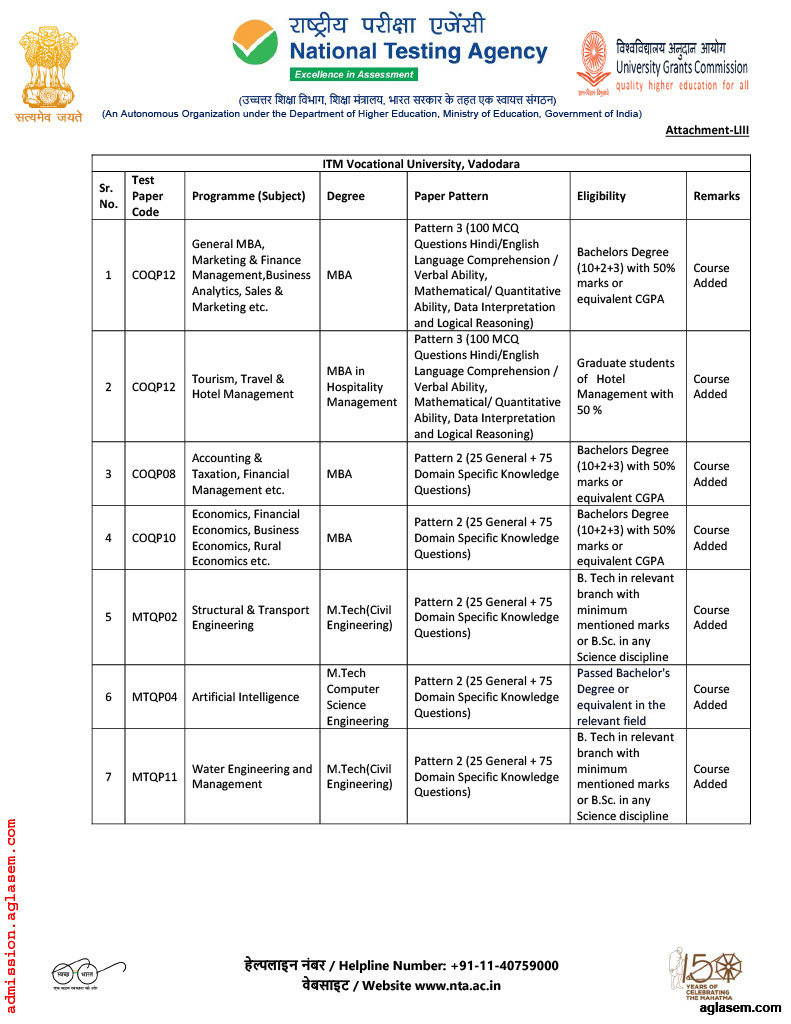 सत्यमेव जयते

राष्ट्रीय परीक्षा एजेंसी
National Testing Agency
Excellence in Assessment

विश्वविद्यालय अनुदान आयोग
University Grants Commission
quality higher education for all

(उच्चतर शिक्षा विभाग, शिक्षा मंत्रालय, भारत सरकार के तहत एक स्वायत्त संगठन)
(An Autonomous Organization under the Department of Higher Education, Ministry of Education, Government of India)

Attachment-LIII

ITM Vocational University, Vadodara

| Sr. No. | Test Paper Code | Programme (Subject) | Degree | Paper Pattern | Eligibility | Remarks |
|---|---|---|---|---|---|---|
| 1 | COQP12 | General MBA, Marketing & Finance Management,Business Analytics, Sales & Marketing etc. | MBA | Pattern 3 (100 MCQ Questions Hindi/English Language Comprehension / Verbal Ability, Mathematical/ Quantitative Ability, Data Interpretation and Logical Reasoning) | Bachelors Degree (10+2+3) with 50% marks or equivalent CGPA | Course Added |
| 2 | COQP12 | Tourism, Travel & Hotel Management | MBA in Hospitality Management | Pattern 3 (100 MCQ Questions Hindi/English Language Comprehension / Verbal Ability, Mathematical/ Quantitative Ability, Data Interpretation and Logical Reasoning) | Graduate students of Hotel Management with 50 % | Course Added |
| 3 | COQP08 | Accounting & Taxation, Financial Management etc. | MBA | Pattern 2 (25 General + 75 Domain Specific Knowledge Questions) | Bachelors Degree (10+2+3) with 50% marks or equivalent CGPA | Course Added |
| 4 | COQP10 | Economics, Financial Economics, Business Economics, Rural Economics etc. | MBA | Pattern 2 (25 General + 75 Domain Specific Knowledge Questions) | Bachelors Degree (10+2+3) with 50% marks or equivalent CGPA | Course Added |
| 5 | MTQP02 | Structural & Transport Engineering | M.Tech(Civil Engineering) | Pattern 2 (25 General + 75 Domain Specific Knowledge Questions) | B. Tech in relevant branch with minimum mentioned marks or B.Sc. in any Science discipline | Course Added |
| 6 | MTQP04 | Artificial Intelligence | M.Tech Computer Science Engineering | Pattern 2 (25 General + 75 Domain Specific Knowledge Questions) | Passed Bachelor's Degree or equivalent in the relevant field | Course Added |
| 7 | MTQP11 | Water Engineering and Management | M.Tech(Civil Engineering) | Pattern 2 (25 General + 75 Domain Specific Knowledge Questions) | B. Tech in relevant branch with minimum mentioned marks or B.Sc. in any Science discipline | Course Added |

admission.aglasem.com

स्वच्छ भारत

हेल्पलाइन नंबर / Helpline Number: +91-11-40759000
वेबसाइट / Website www.nta.ac.in

150 YEARS OF CELEBRATING THE MAHATMA

aglasem.com